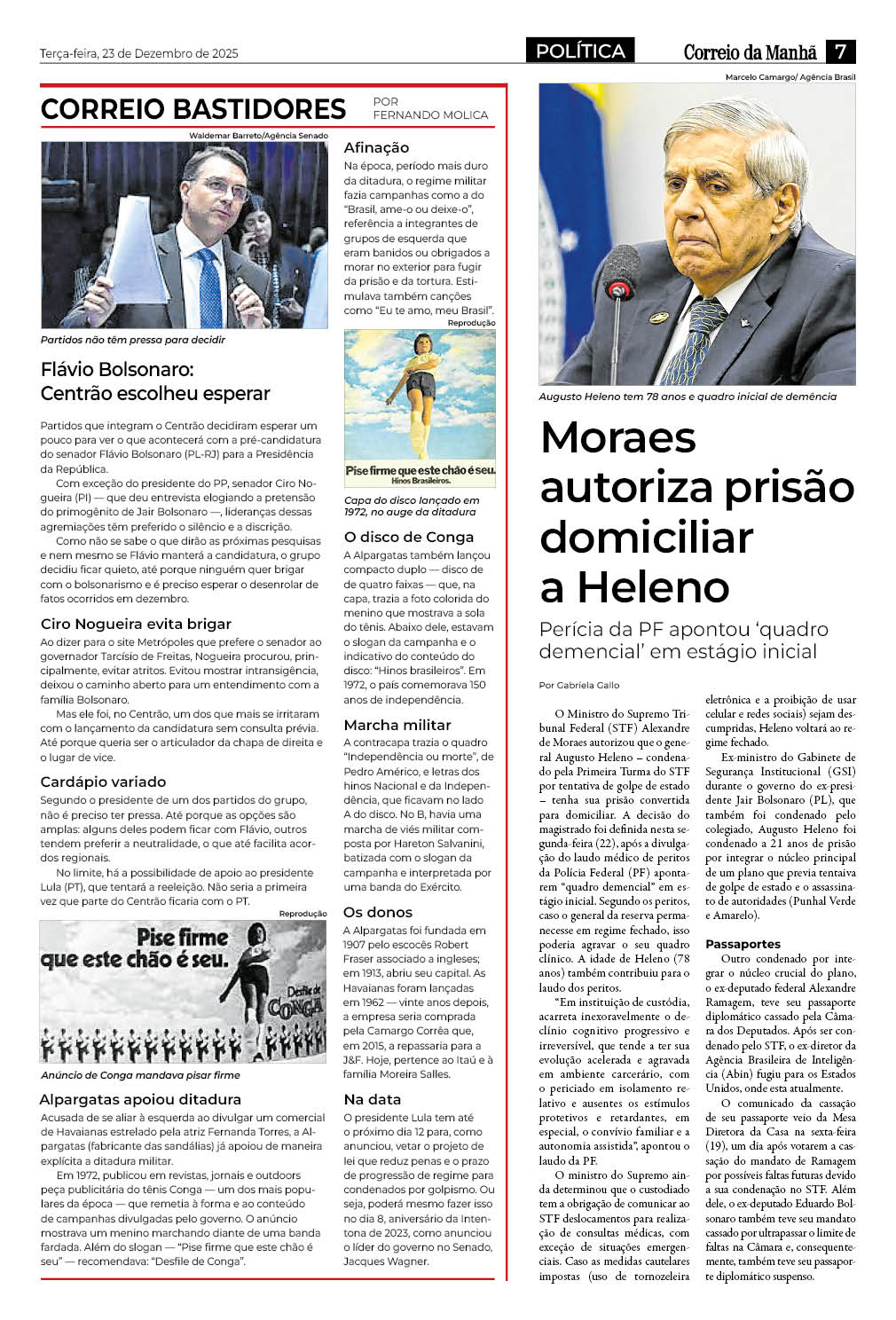 Terça-feira, 23 de Dezembro de 2025

POLÍTICA

Correio da Manhã 7

CORREIO BASTIDORES

POR FERNANDO MOLICA

Waldemar Barreto/Agência Senado

Partidos não têm pressa para decidir

Flávio Bolsonaro: Centrão escolheu esperar

Partidos que integram o Centrão decidiram esperar um pouco para ver o que acontecerá com a pré-candidatura do senador Flávio Bolsonaro (PL-RJ) para a Presidência da República.

Com exceção do presidente do PP, senador Ciro Nogueira (PI) — que deu entrevista elogiando a pretensão do primogênito de Jair Bolsonaro —, lideranças dessas agremiações têm preferido o silêncio e a discrição.

Como não se sabe o que dirão as próximas pesquisas e nem mesmo se Flávio manterá a candidatura, o grupo decidiu ficar quieto, até porque ninguém quer brigar com o bolsonarismo e é preciso esperar o desenrolar de fatos ocorridos em dezembro.

Ciro Nogueira evita brigar

Ao dizer para o site Metrópoles que prefere o senador ao governador Tarcísio de Freitas, Nogueira procurou, principalmente, evitar atritos. Evitou mostrar intransigência, deixou o caminho aberto para um entendimento com a família Bolsonaro.

Mas ele foi, no Centrão, um dos que mais se irritaram com o lançamento da candidatura sem consulta prévia. Até porque queria ser o articulador da chapa de direita e o lugar de vice.

Cardápio variado

Segundo o presidente de um dos partidos do grupo, não é preciso ter pressa. Até porque as opções são amplas: alguns deles podem ficar com Flávio, outros tendem preferir a neutralidade, o que até facilita acordos regionais.

No limite, há a possibilidade de apoio ao presidente Lula (PT), que tentará a reeleição. Não seria a primeira vez que parte do Centrão ficaria com o PT.

Reprodução

Pise firme que este chão é seu.

Desfile de CONGA

Anúncio de Conga mandava pisar firme

Alpargatas apoiou ditadura

Acusada de se aliar à esquerda ao divulgar um comercial de Havaianas estrelado pela atriz Fernanda Torres, a Alpargatas (fabricante das sandálias) já apoiou de maneira explícita a ditadura militar.

Em 1972, publicou em revistas, jornais e outdoors peça publicitária do tênis Conga — um dos mais populares da época — que remetia à forma e ao conteúdo de campanhas divulgadas pelo governo. O anúncio mostrava um menino marchando diante de uma banda fardada. Além do slogan — "Pise firme que este chão é seu" — recomendava: "Desfile de Conga".

Afinação

Na época, período mais duro da ditadura, o regime militar fazia campanhas como a do "Brasil, ame-o ou deixe-o", referência a integrantes de grupos de esquerda que eram banidos ou obrigados a morar no exterior para fugir da prisão e da tortura. Estimulava também canções como "Eu te amo, meu Brasil".

Reprodução

Pise firme que este chão é seu.
Hinos Brasileiros.

Capa do disco lançado em 1972, no auge da ditadura

O disco de Conga

A Alpargatas também lançou compacto duplo — disco de de quatro faixas — que, na capa, trazia a foto colorida do menino que mostrava a sola do tênis. Abaixo dele, estavam o slogan da campanha e o indicativo do conteúdo do disco: "Hinos brasileiros". Em 1972, o país comemorava 150 anos de independência.

Marcha militar

A contracapa trazia o quadro "Independência ou morte", de Pedro Américo, e letras dos hinos Nacional e da Independência, que ficavam no lado A do disco. No B, havia uma marcha de viés militar composta por Hareton Salvanini, batizada com o slogan da campanha e interpretada por uma banda do Exército.

Os donos

A Alpargatas foi fundada em 1907 pelo escocês Robert Fraser associado a ingleses; em 1913, abriu seu capital. As Havaianas foram lançadas em 1962 — vinte anos depois, a empresa seria comprada pela Camargo Corrêa que, em 2015, a repassaria para a J&F. Hoje, pertence ao Itaú e à família Moreira Salles.

Na data

O presidente Lula tem até o próximo dia 12 para, como anunciou, vetar o projeto de lei que reduz penas e o prazo de progressão de regime para condenados por golpismo. Ou seja, poderá mesmo fazer isso no dia 8, aniversário da Intentona de 2023, como anunciou o líder do governo no Senado, Jacques Wagner.

Marcelo Camargo/ Agência Brasil

Augusto Heleno tem 78 anos e quadro inicial de demência

Moraes autoriza prisão domiciliar a Heleno

Perícia da PF apontou 'quadro demencial' em estágio inicial

Por Gabriela Gallo

O Ministro do Supremo Tribunal Federal (STF) Alexandre de Moraes autorizou que o general Augusto Heleno – condenado pela Primeira Turma do STF por tentativa de golpe de estado – tenha sua prisão convertida para domiciliar. A decisão do magistrado foi definida nesta segunda-feira (22), após a divulgação do laudo médico de peritos da Polícia Federal (PF) apontarem "quadro demencial" em estágio inicial. Segundo os peritos, caso o general da reserva permanecesse em regime fechado, isso poderia agravar o seu quadro clínico. A idade de Heleno (78 anos) também contribuiu para o laudo dos peritos.

"Em instituição de custódia, acarreta inexoravelmente o declínio cognitivo progressivo e irreversível, que tende a ter sua evolução acelerada e agravada em ambiente carcerário, com o periciado em isolamento relativo e ausentes os estímulos protetivos e retardantes, em especial, o convívio familiar e a autonomia assistida", apontou o laudo da PF.

O ministro do Supremo ainda determinou que o custodiado tem a obrigação de comunicar ao STF deslocamentos para realização de consultas médicas, com exceção de situações emergenciais. Caso as medidas cautelares impostas (uso de tornozeleira eletrônica e a proibição de usar celular e redes sociais) sejam descumpridas, Heleno voltará ao regime fechado.

Ex-ministro do Gabinete de Segurança Institucional (GSI) durante o governo do ex-presidente Jair Bolsonaro (PL), que também foi condenado pelo colegiado, Augusto Heleno foi condenado a 21 anos de prisão por integrar o núcleo principal de um plano que previa tentativa de golpe de estado e o assassinato de autoridades (Punhal Verde e Amarelo).

Passaportes

Outro condenado por integrar o núcleo crucial do plano, o ex-deputado federal Alexandre Ramagem, teve seu passaporte diplomático cassado pela Câmara dos Deputados. Após ser condenado pelo STF, o ex-diretor da Agência Brasileira de Inteligência (Abin) fugiu para os Estados Unidos, onde esta atualmente.

O comunicado da cassação de seu passaporte veio da Mesa Diretora da Casa na sexta-feira (19), um dia após votarem a cassação do mandato de Ramagem por possíveis faltas futuras devido a sua condenação no STF. Além dele, o ex-deputado Eduardo Bolsonaro também teve seu mandato cassado por ultrapassar o limite de faltas na Câmara e, consequentemente, também teve seu passaporte diplomático suspenso.